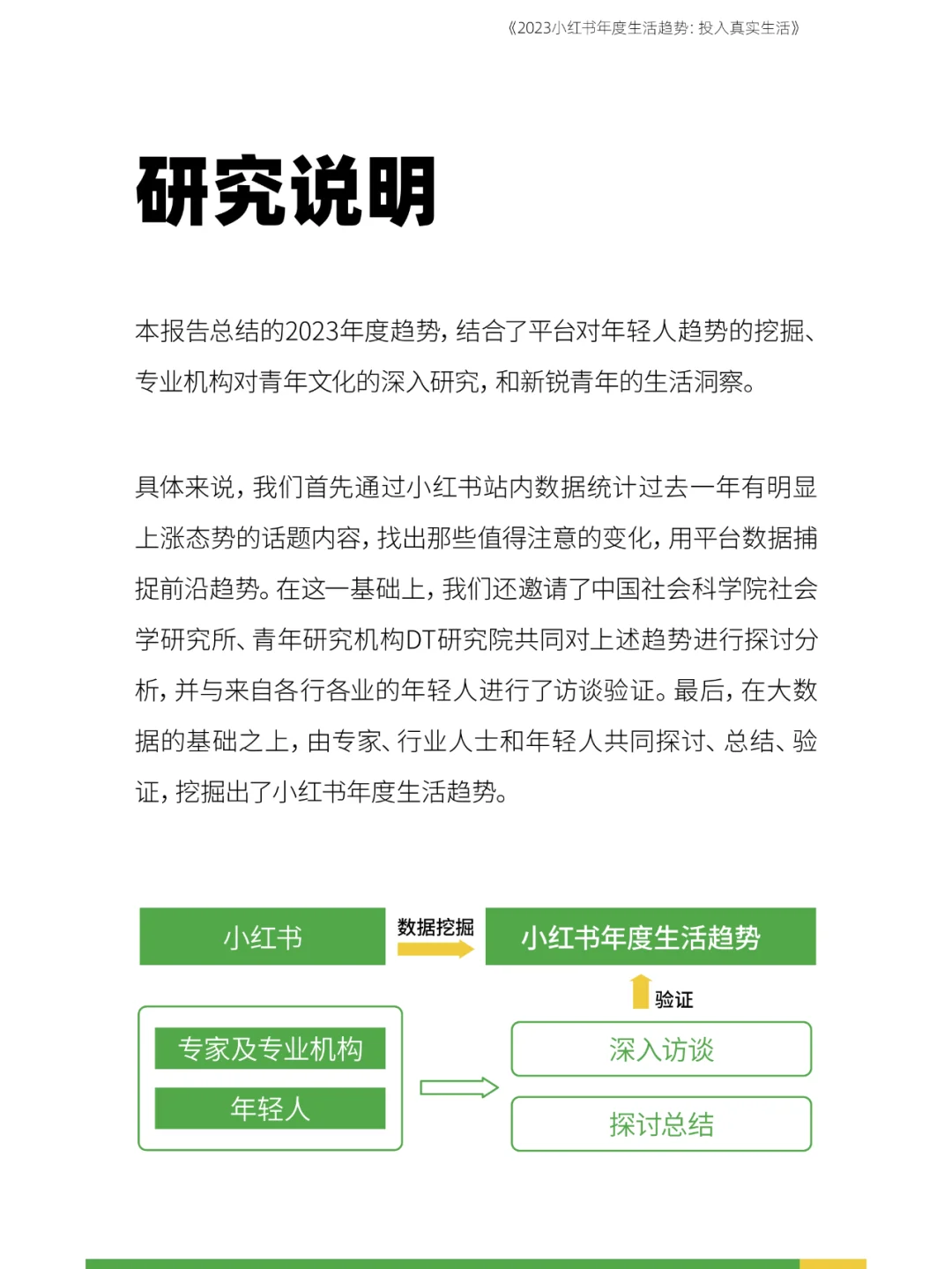 《2023小红书年度生活趋势：投入真实生活》

研究说明

本报告总结的2023年度趋势，结合了平台对年轻人趋势的挖掘、专业机构对青年文化的深入研究，和新锐青年的生活洞察。

具体来说，我们首先通过小红书站内数据统计过去一年有明显上涨态势的话题内容，找出那些值得注意的变化，用平台数据捕捉前沿趋势。在这一基础上，我们还邀请了中国社会科学院社会学研究所、青年研究机构DT研究院共同对上述趋势进行探讨分析，并与来自各行各业的年轻人进行了访谈验证。最后，在大数据的基础之上，由专家、行业人士和年轻人共同探讨、总结、验证，挖掘出了小红书年度生活趋势。

小红书
数据挖掘
小红书年度生活趋势
验证
专家及专业机构
年轻人
深入访谈
探讨总结